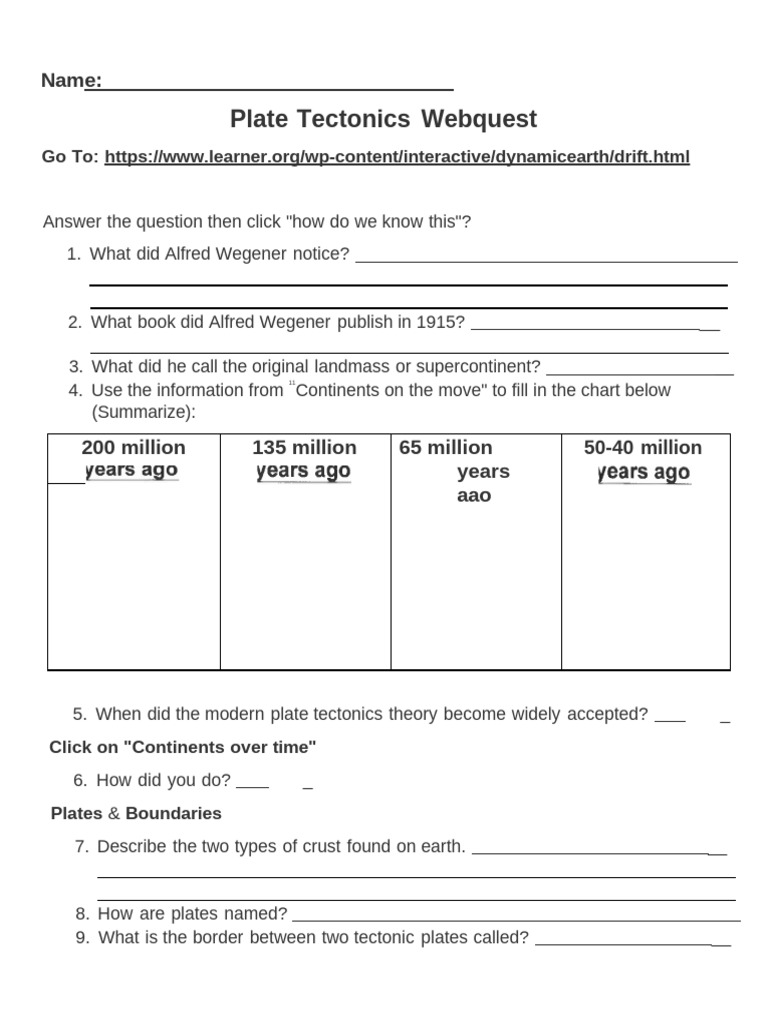 Name:

Plate Tectonics Webquest

Go To: https://www.learner.org/wp-content/interactive/dynamicearth/drift.html

Answer the question then click "how do we know this"?

1. What did Alfred Wegener notice?

2. What book did Alfred Wegener publish in 1915?

3. What did he call the original landmass or supercontinent?
4. Use the information from "Continents on the move" to fill in the chart below (Summarize):

| 200 million years ago | 135 million years ago | 65 million years aao | 50-40 million years ago |
|---|---|---|---|
| | | | |

5. When did the modern plate tectonics theory become widely accepted?

Click on "Continents over time"

6. How did you do?

Plates & Boundaries

7. Describe the two types of crust found on earth.

8. How are plates named?
9. What is the border between two tectonic plates called?